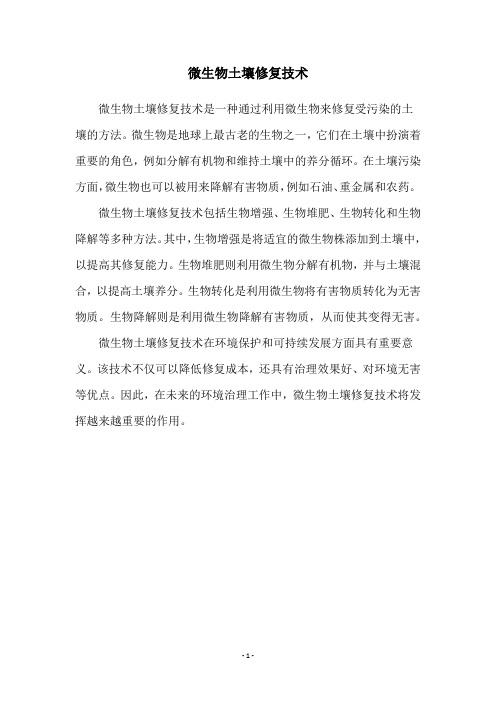 微生物土壤修复技术

微生物土壤修复技术是一种通过利用微生物来修复受污染的土壤的方法。微生物是地球上最古老的生物之一，它们在土壤中扮演着重要的角色，例如分解有机物和维持土壤中的养分循环。在土壤污染方面，微生物也可以被用来降解有害物质，例如石油、重金属和农药。

微生物土壤修复技术包括生物增强、生物堆肥、生物转化和生物降解等多种方法。其中，生物增强是将适宜的微生物株添加到土壤中，以提高其修复能力。生物堆肥则利用微生物分解有机物，并与土壤混合，以提高土壤养分。生物转化是利用微生物将有害物质转化为无害物质。生物降解则是利用微生物降解有害物质，从而使其变得无害。

微生物土壤修复技术在环境保护和可持续发展方面具有重要意义。该技术不仅可以降低修复成本，还具有治理效果好、对环境无害等优点。因此，在未来的环境治理工作中，微生物土壤修复技术将发挥越来越重要的作用。

- 1 -